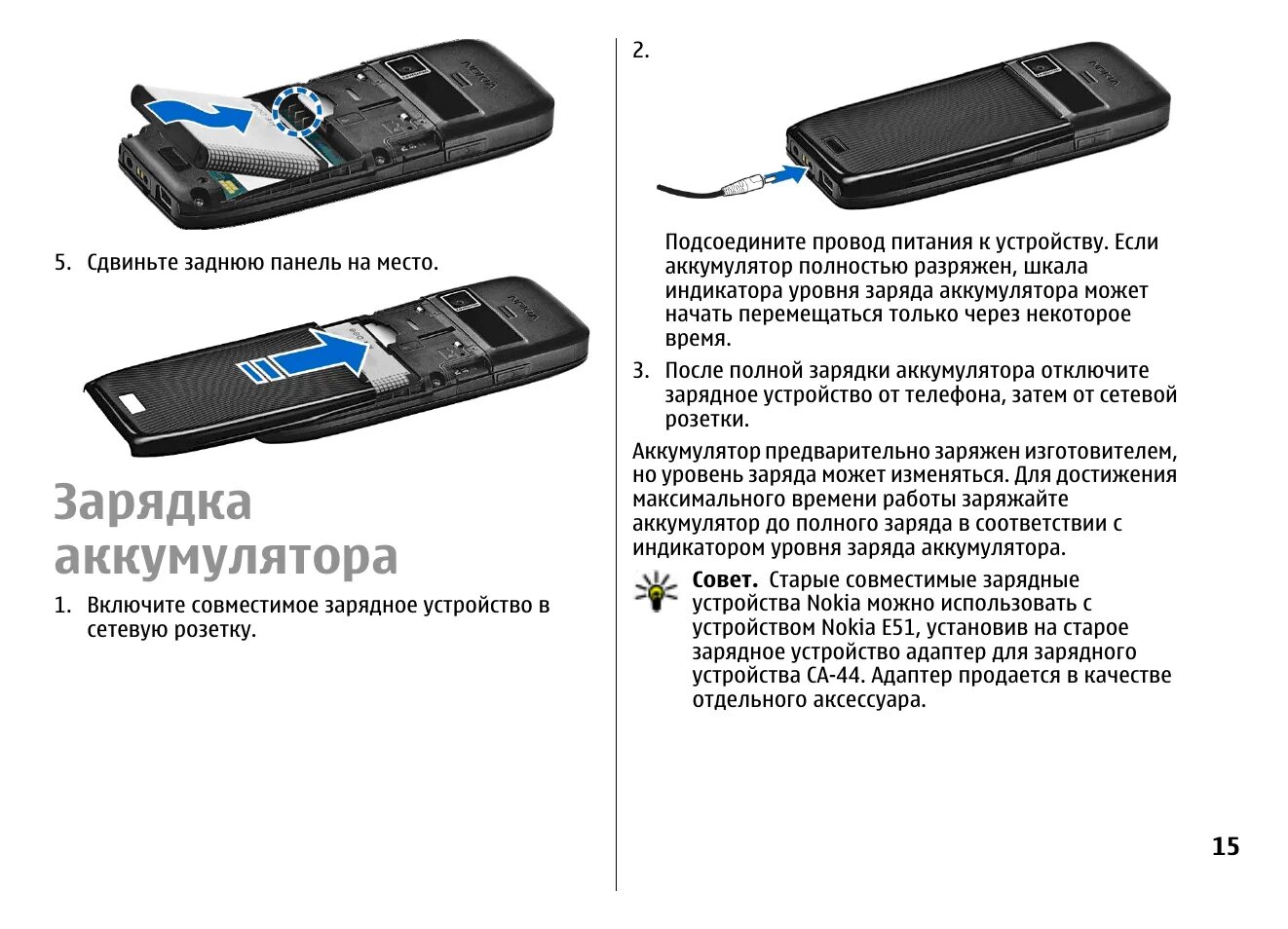 5. Сдвиньте заднюю панель на место.

Зарядка аккумулятора

1. Включите совместимое зарядное устройство в сетевую розетку.

2.

Подсоедините провод питания к устройству. Если аккумулятор полностью разряжен, шкала индикатора уровня заряда аккумулятора может начать перемещаться только через некоторое время.

3. После полной зарядки аккумулятора отключите зарядное устройство от телефона, затем от сетевой розетки.

Аккумулятор предварительно заряжен изготовителем, но уровень заряда может изменяться. Для достижения максимального времени работы заряжайте аккумулятор до полного заряда в соответствии с индикатором уровня заряда аккумулятора.

Совет. Старые совместимые зарядные устройства Nokia можно использовать с устройством Nokia E51, установив на старое зарядное устройство адаптер для зарядного устройства CA-44. Адаптер продается в качестве отдельного аксессуара.

15